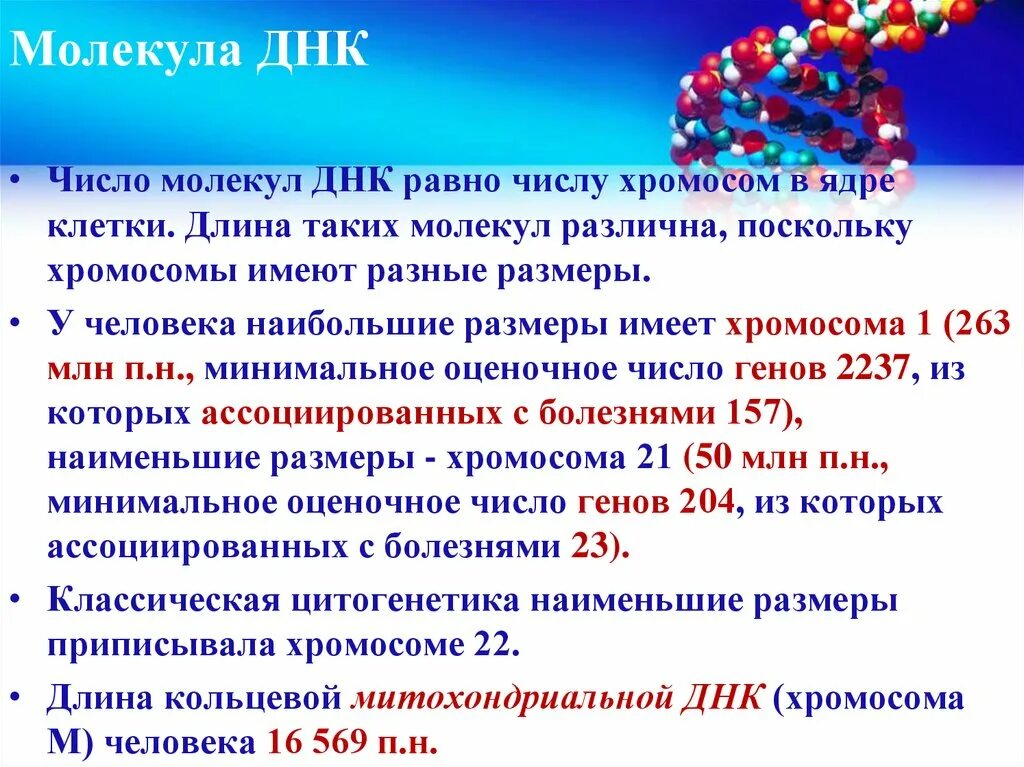 Молекула ДНК

• Число молекул ДНК равно числу хромосом в ядре клетки. Длина таких молекул различна, поскольку хромосомы имеют разные размеры.

• У человека наибольшие размеры имеет хромосома 1 (263 млн п.н., минимальное оценочное число генов 2237, из которых ассоциированных с болезнями 157), наименьшие размеры - хромосома 21 (50 млн п.н., минимальное оценочное число генов 204, из которых ассоциированных с болезнями 23).

• Классическая цитогенетика наименьшие размеры приписывала хромосоме 22.

• Длина кольцевой митохондриальной ДНК (хромосома М) человека 16 569 п.н.